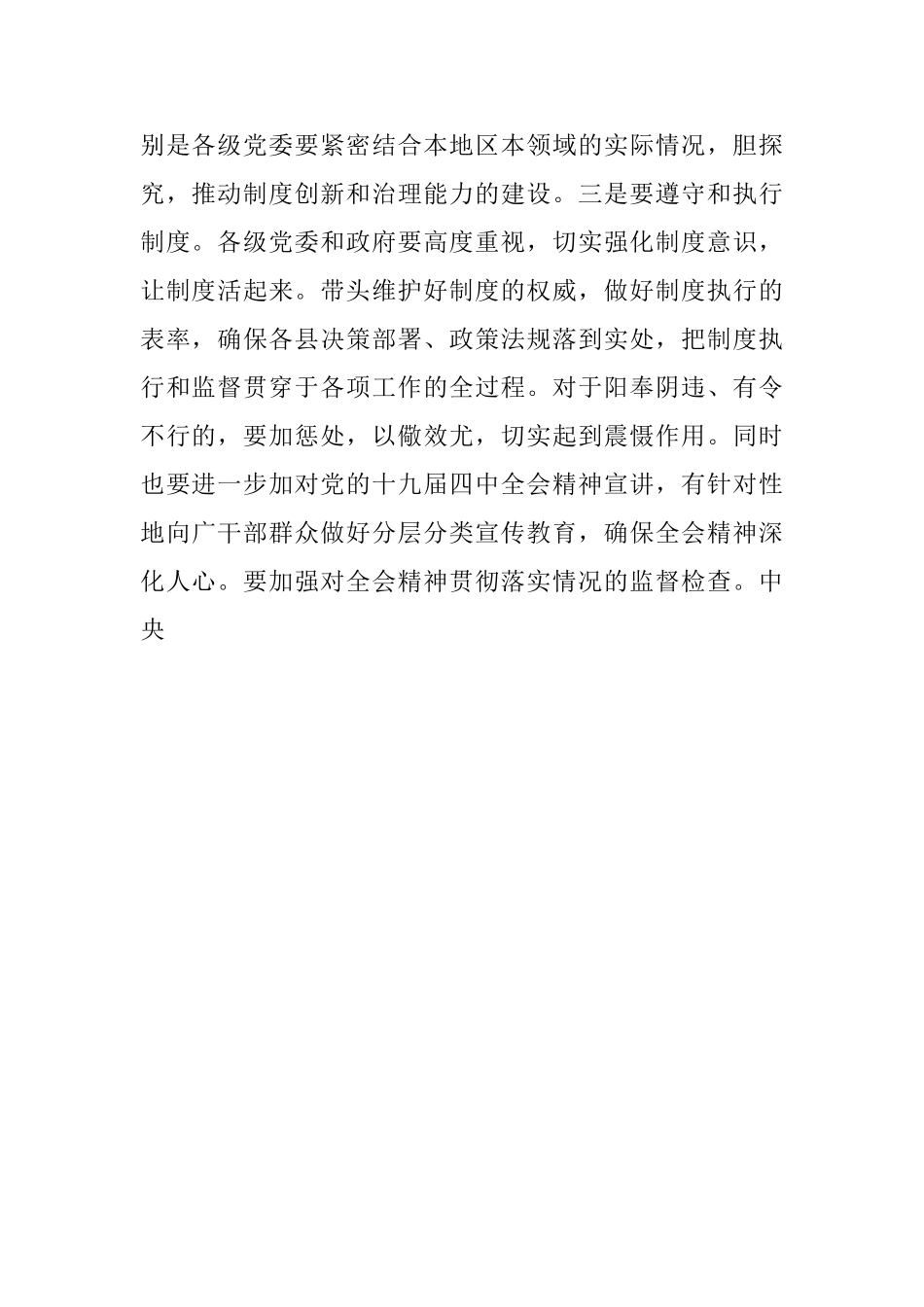 别是各级党委要紧密结合本地区本领域的实际情况，胆探究，推动制度创新和治理能力的建设。三是要遵守和执行制度。各级党委和政府要高度重视，切实强化制度意识，让制度活起来。带头维护好制度的权威，做好制度执行的表率，确保各县决策部署、政策法规落到实处，把制度执行和监督贯穿于各项工作的全过程。对于阳奉阴违、有令不行的，要加惩处，以儆效尤，切实起到震慑作用。同时也要进一步加对党的十九届四中全会精神宣讲，有针对性地向广干部群众做好分层分类宣传教育，确保全会精神深化人心。要加强对全会精神贯彻落实情况的监督检查。中央